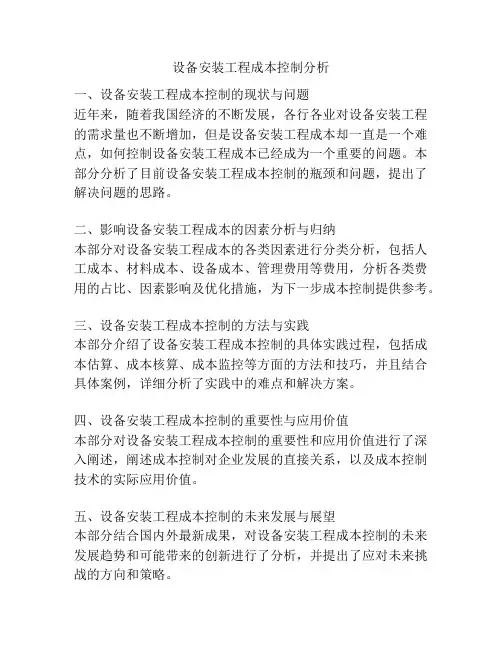 设备安装工程成本控制分析

一、设备安装工程成本控制的现状与问题
近年来，随着我国经济的不断发展，各行各业对设备安装工程的需求量也不断增加，但是设备安装工程成本却一直是一个难点，如何控制设备安装工程成本已经成为一个重要的问题。本部分分析了目前设备安装工程成本控制的瓶颈和问题，提出了解决问题的思路。

二、影响设备安装工程成本的因素分析与归纳
本部分对设备安装工程成本的各类因素进行分类分析，包括人工成本、材料成本、设备成本、管理费用等费用，分析各类费用的占比、因素影响及优化措施，为下一步成本控制提供参考。

三、设备安装工程成本控制的方法与实践
本部分介绍了设备安装工程成本控制的具体实践过程，包括成本估算、成本核算、成本监控等方面的方法和技巧，并且结合具体案例，详细分析了实践中的难点和解决方案。

四、设备安装工程成本控制的重要性与应用价值
本部分对设备安装工程成本控制的重要性和应用价值进行了深入阐述，阐述成本控制对企业发展的直接关系，以及成本控制技术的实际应用价值。

五、设备安装工程成本控制的未来发展与展望
本部分结合国内外最新成果，对设备安装工程成本控制的未来发展趋势和可能带来的创新进行了分析，并提出了应对未来挑战的方向和策略。